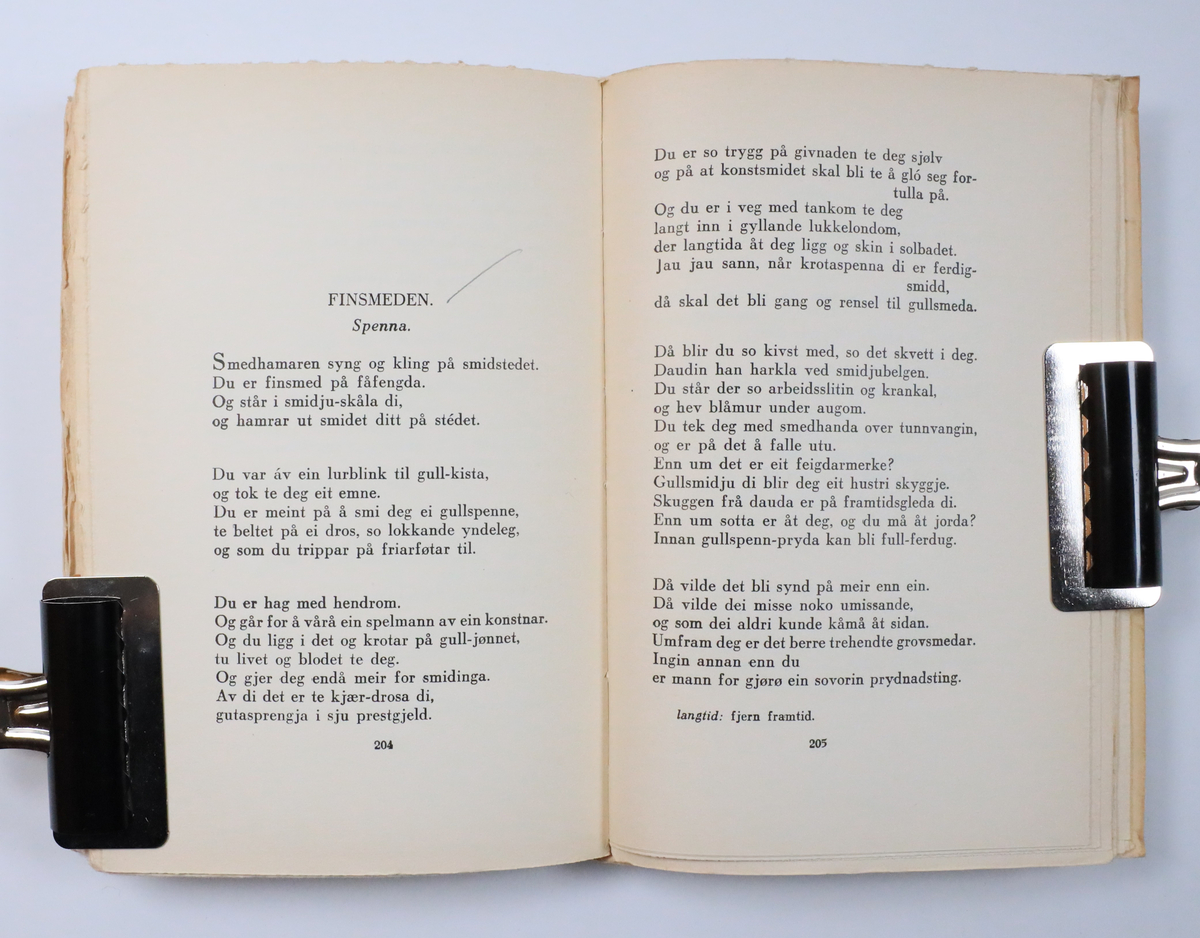 FINSMEDEN.

Spenna.

Smedhamaren syng og kling på smidstedet.
Du er finsmed på fåfengda.
Og står i smidju-skåla di,
og hamrar ut smidet ditt på stédet.

Du var áv ein lurblink til gull-kista,
og tok te deg eit emne.
Du er meint på å smi deg ei gullspenne,
te beltet på ei dros, so lokkande yndeleg,
og som du trippar på friarføtar til.

Du er hag med hendrom.
Og går for å vårå ein spelmann av ein konstnar.
Og du ligg i det og krotar på gull-jønnet,
tu livet og blodet te deg.
Og gjer deg endå meir for smidinga.
Av di det er te kjær-drosa di,
gutasprengja i sju prestgjeld.

204

Du er so trygg på givnaden te deg sjølv
og på at konstsmidet skal bli te å gló seg fortulla på.
Og du er i veg med tankom te deg
langt inn i gyllande lukkelondom,
der langtida åt deg ligg og skin i solbadet.
Jau jau sann, når krotaspenna di er ferdigsmidd,
då skal det bli gang og rensel til gullsmeda.

Då blir du so kivst med, so det skvett i deg.
Daudin han harkla ved smidjubelgen.
Du står der so arbeidsslitin og krankal,
og hev blåmur under augom.
Du tek deg med smedhanda over tunnvangin,
og er på det å falle utu.
Enn um det er eit feigdarmerke?
Gullsmidju di blir deg eit hustri skyggje.
Skuggen frå dauda er på framtidsgleda di.
Enn um sotta er åt deg, og du må åt jorda?
Innan gullspenn-pryda kan bli full-ferdug.

Då vilde det bli synd på meir enn ein.
Då vilde dei misse noko umissande,
og som dei aldri kunde kåmå åt sidan.
Umfram deg er det berre trehendte grovsmedar.
Ingin annan enn du
er mann for gjørø ein sovorin prydnadsting.

langtid: fjern framtid.

205